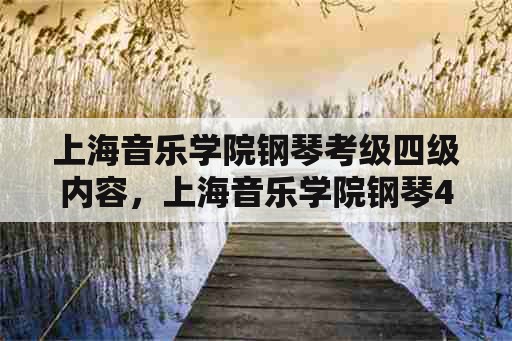 上海音乐学院钢琴考级四级内容，上海音乐学院钢琴4